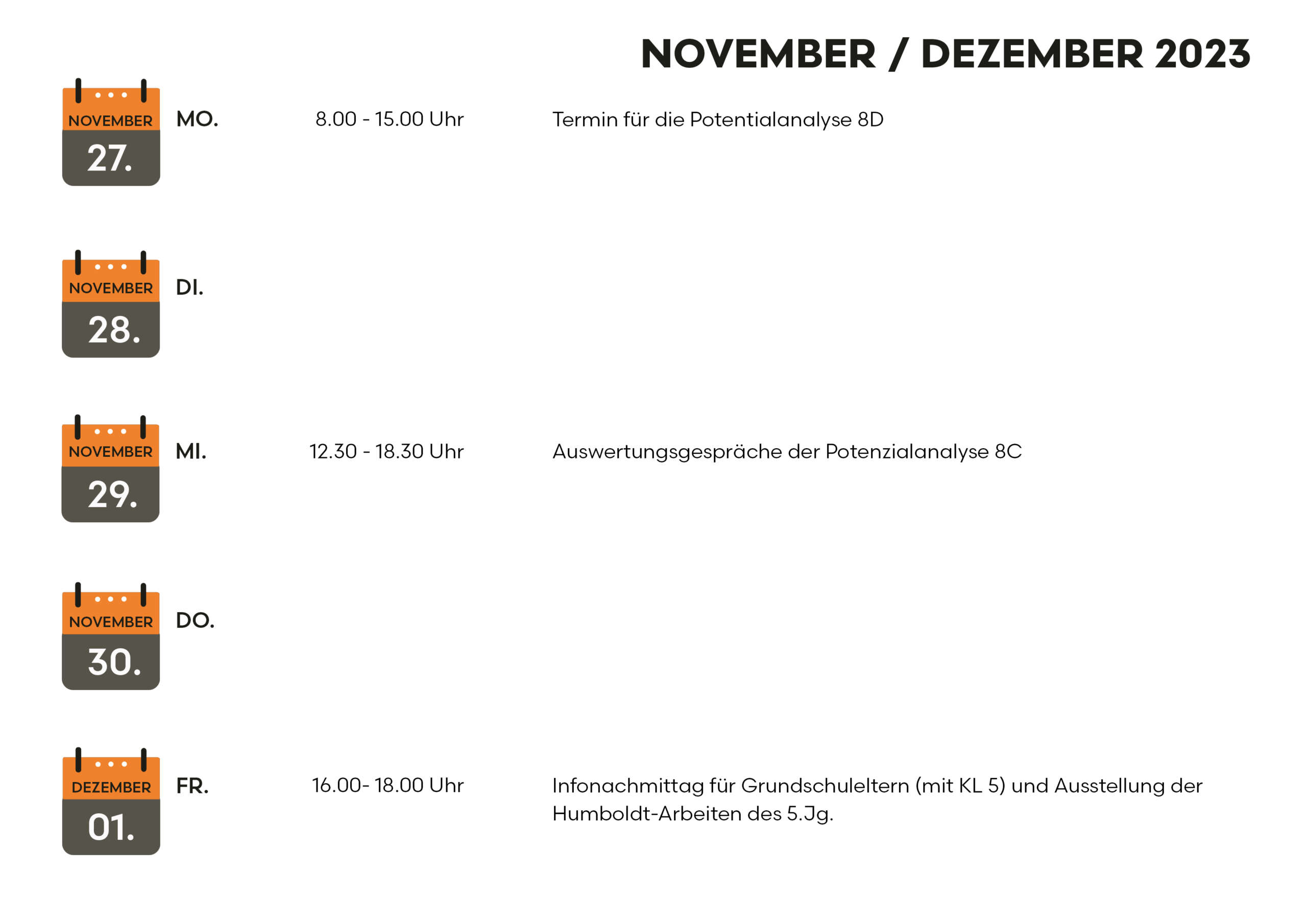 NOVEMBER / DEZEMBER 2023

NOVEMBER 27. MO. 8.00 - 15.00 Uhr Termin für die Potentialanalyse 8D

NOVEMBER 28. DI.

NOVEMBER 29. MI. 12.30 - 18.30 Uhr Auswertungsgespräche der Potenzialanalyse 8C

NOVEMBER 30. DO.

DEZEMBER 01. FR. 16.00- 18.00 Uhr Infonachmittag für Grundschuleltern (mit KL 5) und Ausstellung der Humboldt-Arbeiten des 5.Jg.